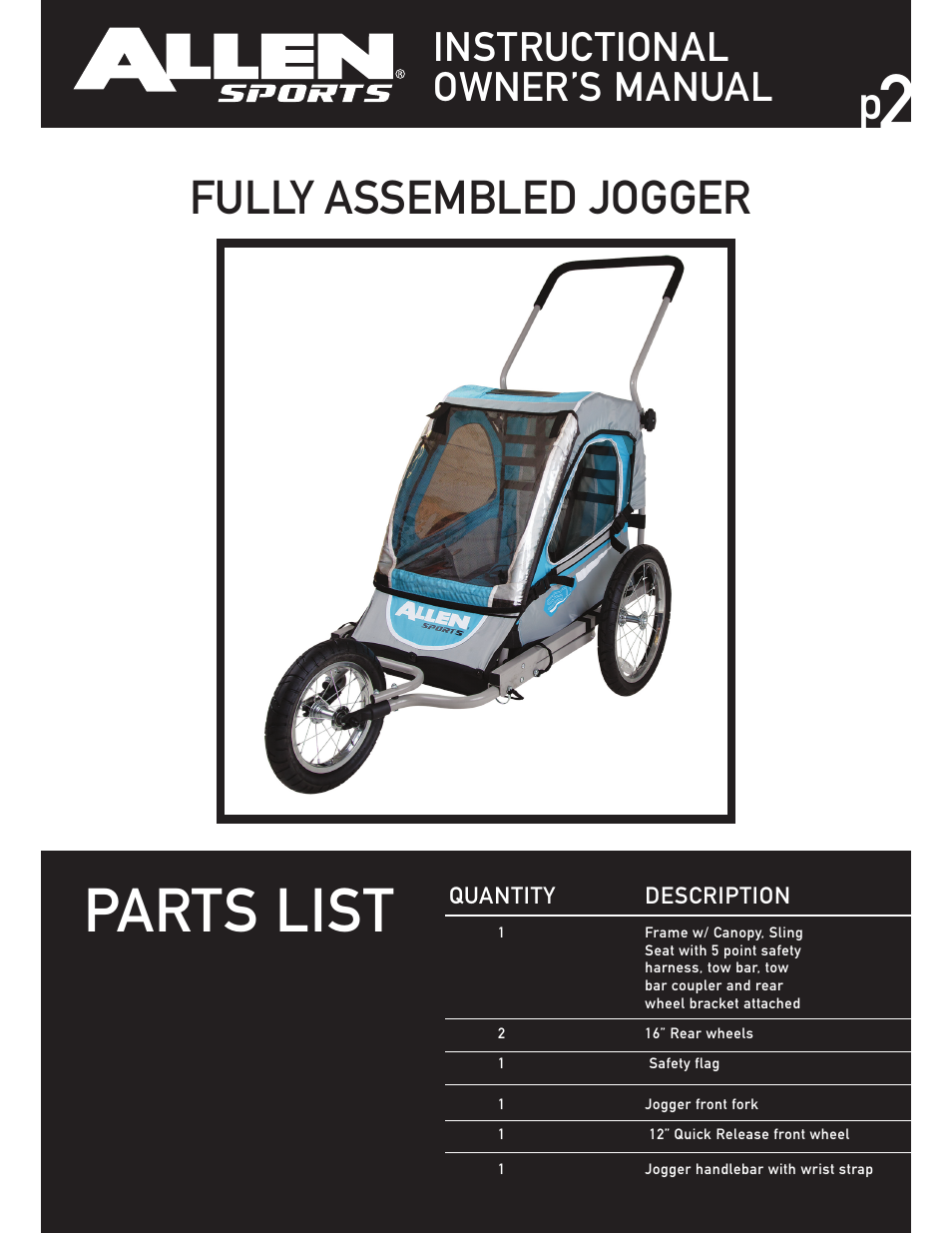 ALLEN® SPORTS

INSTRUCTIONAL OWNER'S MANUAL

p2

FULLY ASSEMBLED JOGGER

ALLEN SPORTS

PARTS LIST

| QUANTITY | DESCRIPTION |
|---|---|
| 1 | Frame w/ Canopy, Sling Seat with 5 point safety harness, tow bar, tow bar coupler and rear wheel bracket attached |
| 2 | 16" Rear wheels |
| 1 | Safety flag |
| 1 | Jogger front fork |
| 1 | 12" Quick Release front wheel |
| 1 | Jogger handlebar with wrist strap |